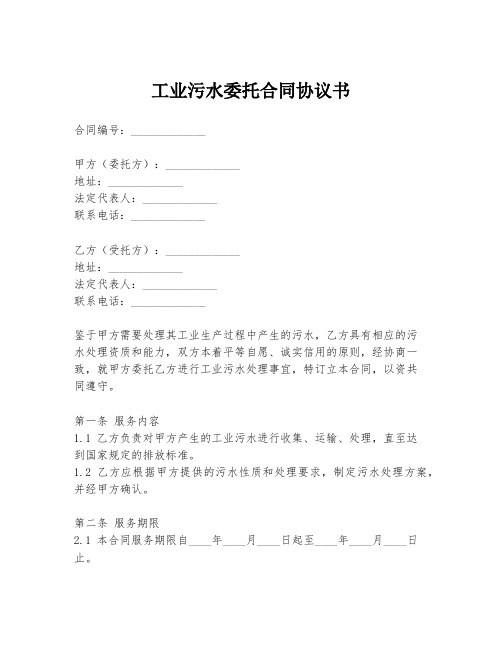 工业污水委托合同协议书

合同编号：____________

甲方（委托方）：____________
地址：____________
法定代表人：____________
联系电话：____________

乙方（受托方）：____________
地址：____________
法定代表人：____________
联系电话：____________

鉴于甲方需要处理其工业生产过程中产生的污水，乙方具有相应的污水处理资质和能力，双方本着平等自愿、诚实信用的原则，经协商一致，就甲方委托乙方进行工业污水处理事宜，特订立本合同，以资共同遵守。

第一条 服务内容
1.1 乙方负责对甲方产生的工业污水进行收集、运输、处理，直至达到国家规定的排放标准。
1.2 乙方应根据甲方提供的污水性质和处理要求，制定污水处理方案，并经甲方确认。

第二条 服务期限
2.1 本合同服务期限自____年____月____日起至____年____月____日止。